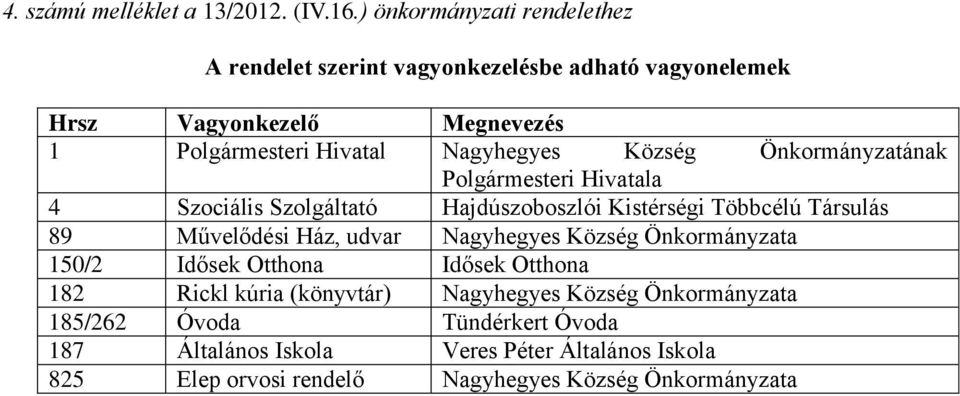 4. számú melléklet a 13/2012. (IV.16.) önkormányzati rendelethez

A rendelet szerint vagyonkezelésbe adható vagyonelemek

| Hrsz | Vagyonkezelő | Megnevezés |
|---|---|---|
| 1 | Polgármesteri Hivatal | Nagyhegyes Község Önkormányzatának Polgármesteri Hivatala |
| 4 | Szociális Szolgáltató | Hajdúszoboszlói Kistérségi Többcélú Társulás |
| 89 | Művelődési Ház, udvar | Nagyhegyes Község Önkormányzata |
| 150/2 | Idősek Otthona | Idősek Otthona |
| 182 | Rickl kúria (könyvtár) | Nagyhegyes Község Önkormányzata |
| 185/262 | Óvoda | Tündérkert Óvoda |
| 187 | Általános Iskola | Veres Péter Általános Iskola |
| 825 | Elep orvosi rendelő | Nagyhegyes Község Önkormányzata |